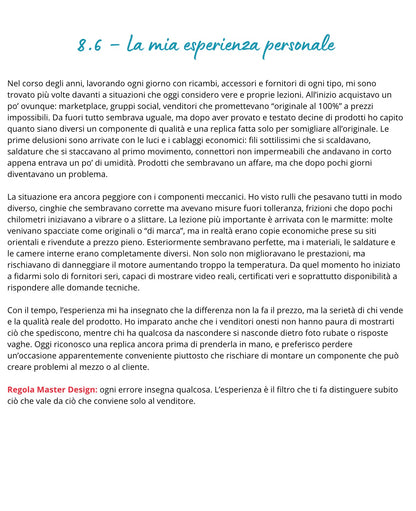 8.6 – La mia esperienza personale

Nel corso degli anni, lavorando ogni giorno con ricambi, accessori e fornitori di ogni tipo, mi sono trovato più volte davanti a situazioni che oggi considero vere e proprie lezioni. All'inizio acquistavo un po' ovunque: marketplace, gruppi social, venditori che promettevano "originale al 100%" a prezzi impossibili. Da fuori tutto sembrava uguale, ma dopo aver provato e testato decine di prodotti ho capito quanto siano diversi un componente di qualità e una replica fatta solo per somigliare all'originale. Le prime delusioni sono arrivate con le luci e i cablaggi economici: fili sottilissimi che si scaldavano, saldature che si staccavano al primo movimento, connettori non impermeabili che andavano in corto appena entrava un po' di umidità. Prodotti che sembravano un affare, ma che dopo pochi giorni diventavano un problema.

La situazione era ancora peggiore con i componenti meccanici. Ho visto rulli che pesavano tutti in modo diverso, cinghie che sembravano corrette ma avevano misure fuori tolleranza, frizioni che dopo pochi chilometri iniziavano a vibrare o a slittare. La lezione più importante è arrivata con le marmitte: molte venivano spacciate come originali o "di marca", ma in realtà erano copie economiche prese su siti orientali e rivendute a prezzo pieno. Esteriormente sembravano perfette, ma i materiali, le saldature e le camere interne erano completamente diversi. Non solo non miglioravano le prestazioni, ma rischiavano di danneggiare il motore aumentando troppo la temperatura. Da quel momento ho iniziato a fidarmi solo di fornitori seri, capaci di mostrare video reali, certificati veri e soprattutto disponibilità a rispondere alle domande tecniche.

Con il tempo, l'esperienza mi ha insegnato che la differenza non la fa il prezzo, ma la serietà di chi vende e la qualità reale del prodotto. Ho imparato anche che i venditori onesti non hanno paura di mostrarti ciò che spediscono, mentre chi ha qualcosa da nascondere si nasconde dietro foto rubate o risposte vaghe. Oggi riconosco una replica ancora prima di prenderla in mano, e preferisco perdere un'occasione apparentemente conveniente piuttosto che rischiare di montare un componente che può creare problemi al mezzo o al cliente.

Regola Master Design: ogni errore insegna qualcosa. L'esperienza è il filtro che ti fa distinguere subito ciò che vale da ciò che conviene solo al venditore.